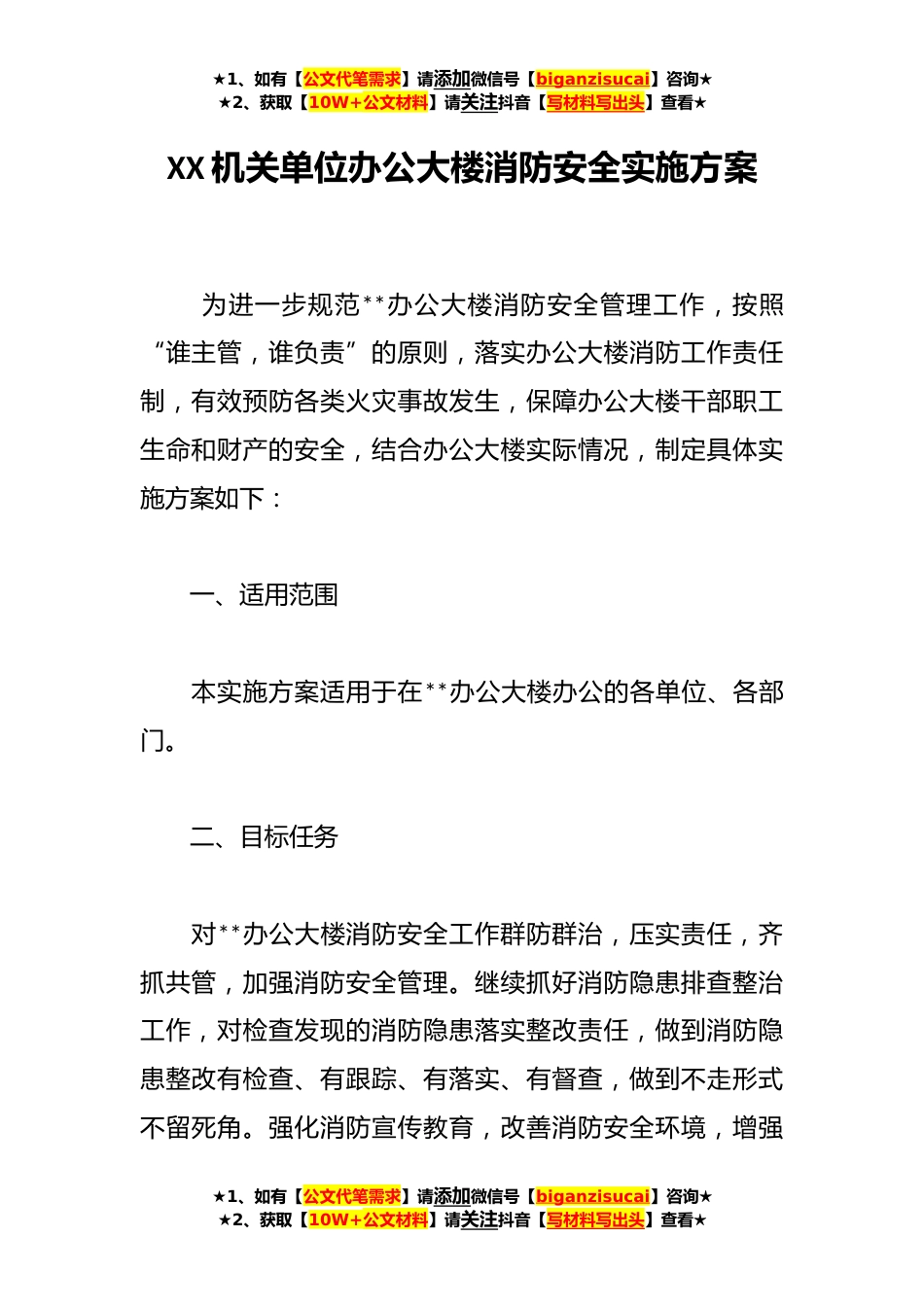 ★1、如有【公文代笔需求】请添加微信号【biganzisucai】咨询★
★2、获取【10W+公文材料】请关注抖音【写材料写出头】查看★

XX机关单位办公大楼消防安全实施方案

为进一步规范**办公大楼消防安全管理工作，按照“谁主管，谁负责”的原则，落实办公大楼消防工作责任制，有效预防各类火灾事故发生，保障办公大楼干部职工生命和财产的安全，结合办公大楼实际情况，制定具体实施方案如下：

一、适用范围

本实施方案适用于在**办公大楼办公的各单位、各部门。

二、目标任务

对**办公大楼消防安全工作群防群治，压实责任，齐抓共管，加强消防安全管理。继续抓好消防隐患排查整治工作，对检查发现的消防隐患落实整改责任，做到消防隐患整改有检查、有跟踪、有落实、有督查，做到不走形式不留死角。强化消防宣传教育，改善消防安全环境，增强

★1、如有【公文代笔需求】请添加微信号【biganzisucai】咨询★
★2、获取【10W+公文材料】请关注抖音【写材料写出头】查看★